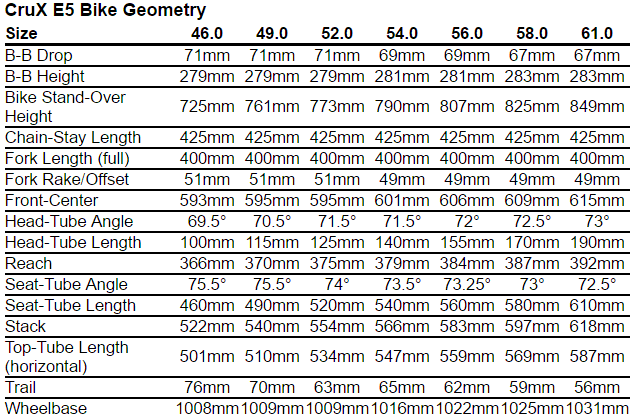 CruX E5 Bike Geometry

| Size | 46.0 | 49.0 | 52.0 | 54.0 | 56.0 | 58.0 | 61.0 |
|---|---|---|---|---|---|---|---|
| B-B Drop | 71mm | 71mm | 71mm | 69mm | 69mm | 67mm | 67mm |
| B-B Height | 279mm | 279mm | 279mm | 281mm | 281mm | 283mm | 283mm |
| Bike Stand-Over Height | 725mm | 761mm | 773mm | 790mm | 807mm | 825mm | 849mm |
| Chain-Stay Length | 425mm | 425mm | 425mm | 425mm | 425mm | 425mm | 425mm |
| Fork Length (full) | 400mm | 400mm | 400mm | 400mm | 400mm | 400mm | 400mm |
| Fork Rake/Offset | 51mm | 51mm | 51mm | 49mm | 49mm | 49mm | 49mm |
| Front-Center | 593mm | 595mm | 595mm | 601mm | 606mm | 609mm | 615mm |
| Head-Tube Angle | 69.5° | 70.5° | 71.5° | 71.5° | 72° | 72.5° | 73° |
| Head-Tube Length | 100mm | 115mm | 125mm | 140mm | 155mm | 170mm | 190mm |
| Reach | 366mm | 370mm | 375mm | 379mm | 384mm | 387mm | 392mm |
| Seat-Tube Angle | 75.5° | 75.5° | 74° | 73.5° | 73.25° | 73° | 72.5° |
| Seat-Tube Length | 460mm | 490mm | 520mm | 540mm | 560mm | 580mm | 610mm |
| Stack | 522mm | 540mm | 554mm | 566mm | 583mm | 597mm | 618mm |
| Top-Tube Length (horizontal) | 501mm | 510mm | 534mm | 547mm | 559mm | 569mm | 587mm |
| Trail | 76mm | 70mm | 63mm | 65mm | 62mm | 59mm | 56mm |
| Wheelbase | 1008mm | 1009mm | 1009mm | 1016mm | 1022mm | 1025mm | 1031mm |